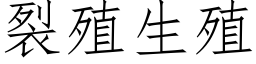 裂殖生殖